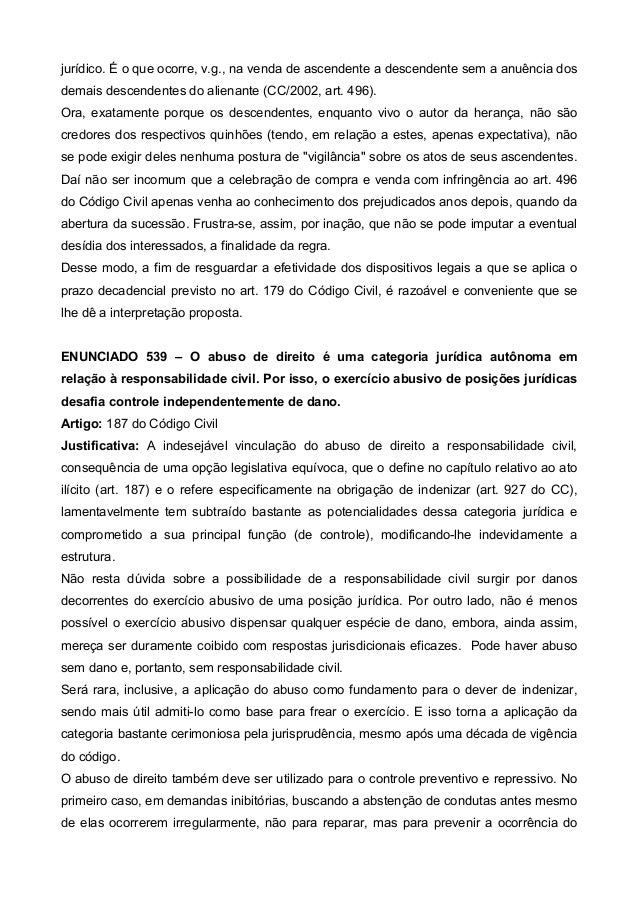 jurídico. É o que ocorre, v.g., na venda de ascendente a descendente sem a anuência dos demais descendentes do alienante (CC/2002, art. 496).
Ora, exatamente porque os descendentes, enquanto vivo o autor da herança, não são credores dos respectivos quinhões (tendo, em relação a estes, apenas expectativa), não se pode exigir deles nenhuma postura de "vigilância" sobre os atos de seus ascendentes. Daí não ser incomum que a celebração de compra e venda com infringência ao art. 496 do Código Civil apenas venha ao conhecimento dos prejudicados anos depois, quando da abertura da sucessão. Frustra-se, assim, por inação, que não se pode imputar a eventual desídia dos interessados, a finalidade da regra.
Desse modo, a fim de resguardar a efetividade dos dispositivos legais a que se aplica o prazo decadencial previsto no art. 179 do Código Civil, é razoável e conveniente que se lhe dê a interpretação proposta.

ENUNCIADO 539 – O abuso de direito é uma categoria jurídica autônoma em relação à responsabilidade civil. Por isso, o exercício abusivo de posições jurídicas desafia controle independentemente de dano.
Artigo: 187 do Código Civil
Justificativa: A indesejável vinculação do abuso de direito a responsabilidade civil, consequência de uma opção legislativa equívoca, que o define no capítulo relativo ao ato ilícito (art. 187) e o refere especificamente na obrigação de indenizar (art. 927 do CC), lamentavelmente tem subtraído bastante as potencialidades dessa categoria jurídica e comprometido a sua principal função (de controle), modificando-lhe indevidamente a estrutura.
Não resta dúvida sobre a possibilidade de a responsabilidade civil surgir por danos decorrentes do exercício abusivo de uma posição jurídica. Por outro lado, não é menos possível o exercício abusivo dispensar qualquer espécie de dano, embora, ainda assim, mereça ser duramente coibido com respostas jurisdicionais eficazes. Pode haver abuso sem dano e, portanto, sem responsabilidade civil.
Será rara, inclusive, a aplicação do abuso como fundamento para o dever de indenizar, sendo mais útil admiti-lo como base para frear o exercício. E isso torna a aplicação da categoria bastante cerimoniosa pela jurisprudência, mesmo após uma década de vigência do código.
O abuso de direito também deve ser utilizado para o controle preventivo e repressivo. No primeiro caso, em demandas inibitórias, buscando a abstenção de condutas antes mesmo de elas ocorrerem irregularmente, não para reparar, mas para prevenir a ocorrência do